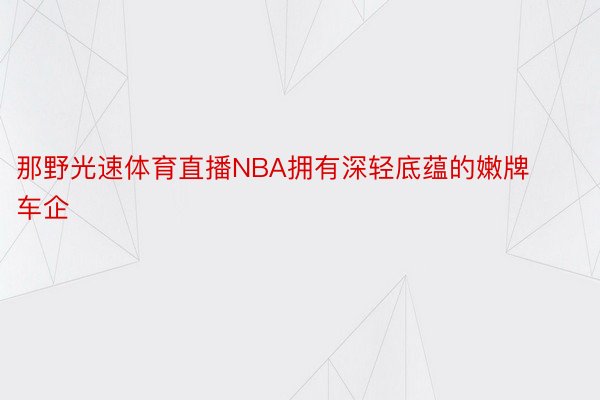 那野光速体育直播NBA拥有深轻底蕴的嫩牌车企